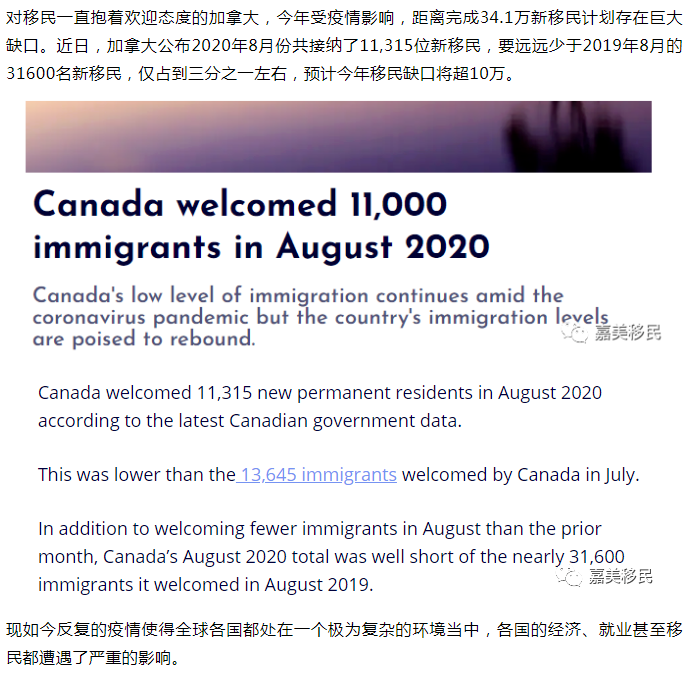 对移民一直抱着欢迎态度的加拿大，今年受疫情影响，距离完成34.1万新移民计划存在巨大缺口。近日，加拿大公布2020年8月份共接纳了11,315位新移民，要远远少于2019年8月的31600名新移民，仅占到三分之一左右，预计今年移民缺口将超10万。

Canada welcomed 11,000 immigrants in August 2020

Canada's low level of immigration continues amid the coronavirus pandemic but the country's immigration levels are poised to rebound.

嘉美移民

Canada welcomed 11,315 new permanent residents in August 2020 according to the latest Canadian government data.

This was lower than the 13,645 immigrants welcomed by Canada in July.

In addition to welcoming fewer immigrants in August than the prior month, Canada's August 2020 total was well short of the nearly 31,600 immigrants it welcomed in August 2019.

嘉美移民

现如今反复的疫情使得全球各国都处在一个极为复杂的环境当中，各国的经济、就业甚至移民都遭遇了严重的影响。